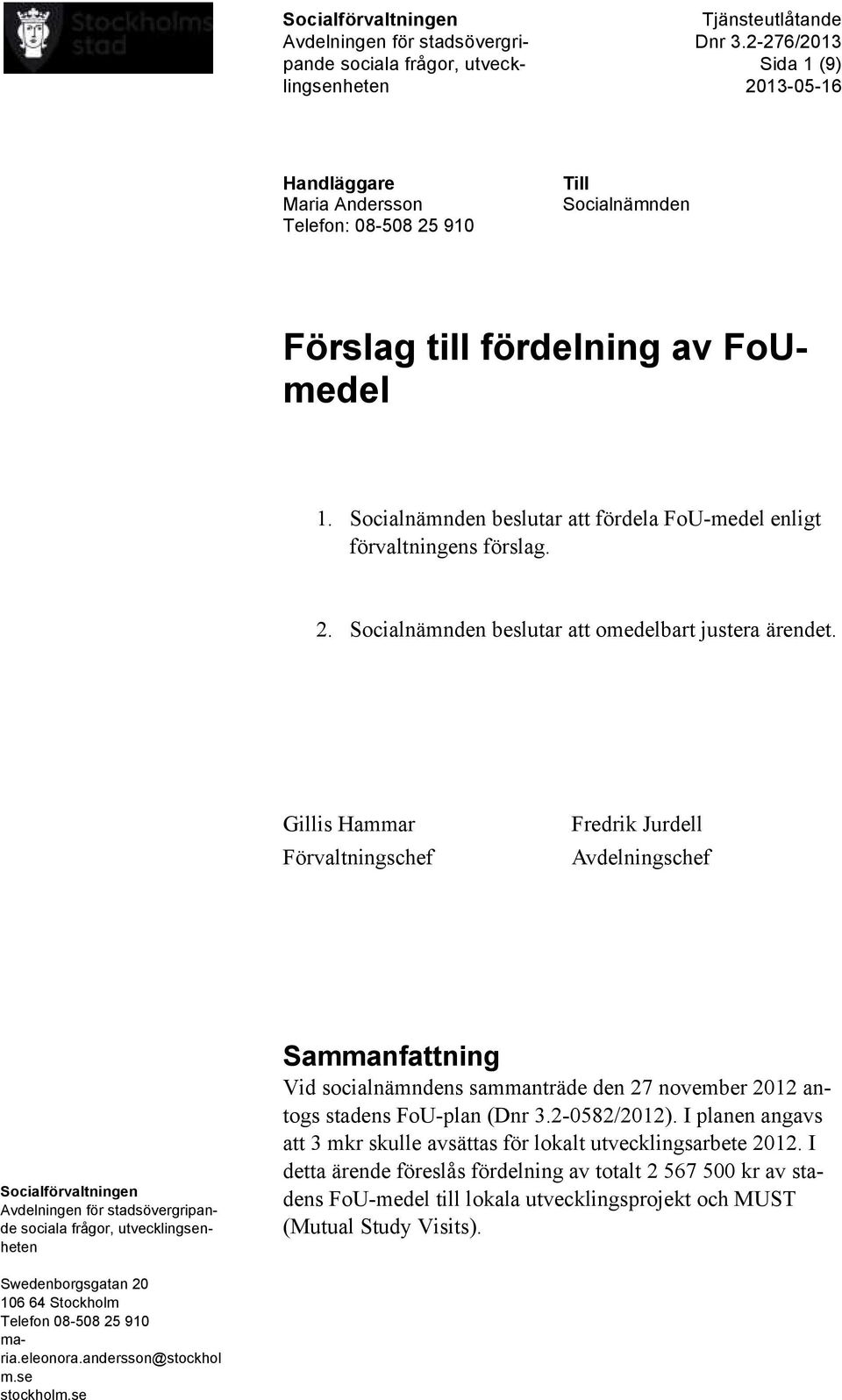 Stockholms stad

Socialförvaltningen
Avdelningen för stadsövergripande sociala frågor, utvecklingsenheten

Tjänsteutlåtande
Dnr 3.2-276/2013
Sida 1 (9)
2013-05-16

Handläggare
Maria Andersson
Telefon: 08-508 25 910

Till
Socialnämnden

Förslag till fördelning av FoU-medel

1. Socialnämnden beslutar att fördela FoU-medel enligt förvaltningens förslag.

2. Socialnämnden beslutar att omedelbart justera ärendet.

Gillis Hammar
Förvaltningschef

Fredrik Jurdell
Avdelningschef

Sammanfattning
Vid socialnämndens sammanträde den 27 november 2012 antogs stadens FoU-plan (Dnr 3.2-0582/2012). I planen angavs att 3 mkr skulle avsättas för lokalt utvecklingsarbete 2012. I detta ärende föreslås fördelning av totalt 2 567 500 kr av stadens FoU-medel till lokala utvecklingsprojekt och MUST (Mutual Study Visits).

Socialförvaltningen
Avdelningen för stadsövergripande sociala frågor, utvecklingsenheten

Swedenborgsgatan 20
106 64 Stockholm
Telefon 08-508 25 910
maria.eleonora.andersson@stockholm.se
stockholm.se